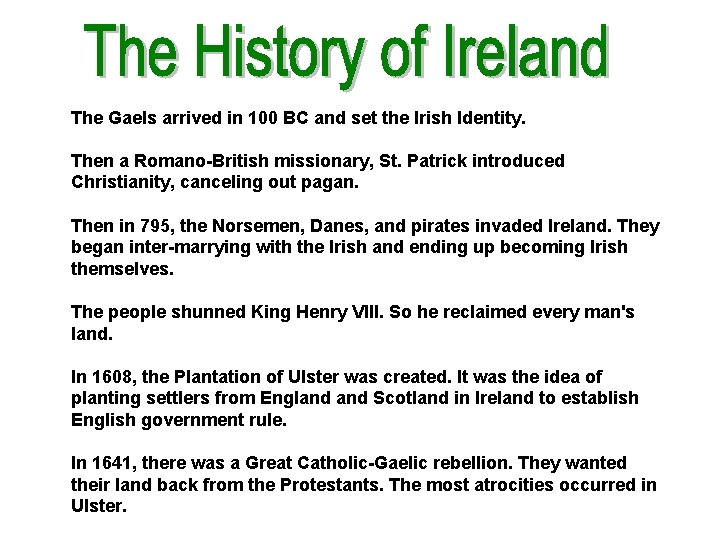 The History of Ireland

The Gaels arrived in 100 BC and set the Irish Identity.

Then a Romano-British missionary, St. Patrick introduced Christianity, canceling out pagan.

Then in 795, the Norsemen, Danes, and pirates invaded Ireland. They began inter-marrying with the Irish and ending up becoming Irish themselves.

The people shunned King Henry VIII. So he reclaimed every man's land.

In 1608, the Plantation of Ulster was created. It was the idea of planting settlers from England and Scotland in Ireland to establish English government rule.

In 1641, there was a Great Catholic-Gaelic rebellion. They wanted their land back from the Protestants. The most atrocities occurred in Ulster.